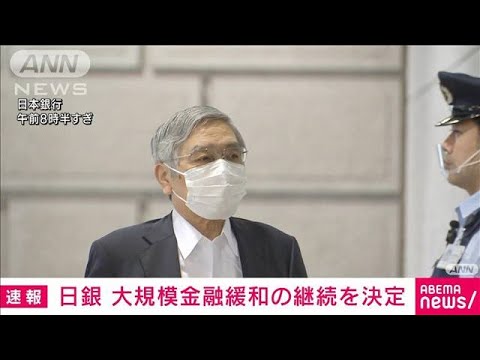 ANN
NEWS
日本銀行
午前8時半すぎ

ANN

速報 日銀 大規模金融緩和の継続を決定

ABEMA
news/